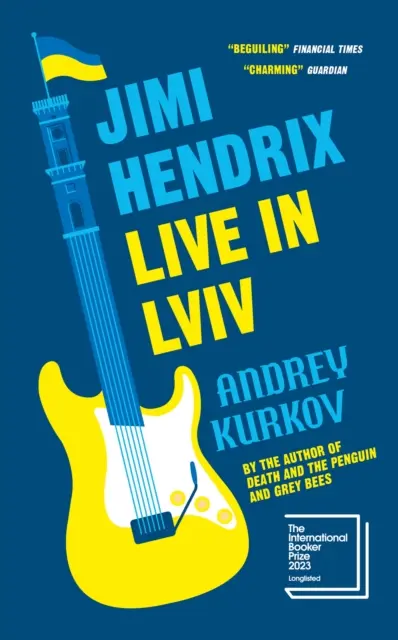 "BEGUILING" FINANCIAL TIMES
"CHARMING" GUARDIAN

JIMI HENDRIX LIVE IN LVIV

ANDREY KURKOV

BY THE AUTHOR OF DEATH AND THE PENGUIN AND GREY BEES

The International Booker Prize 2023
Longlisted